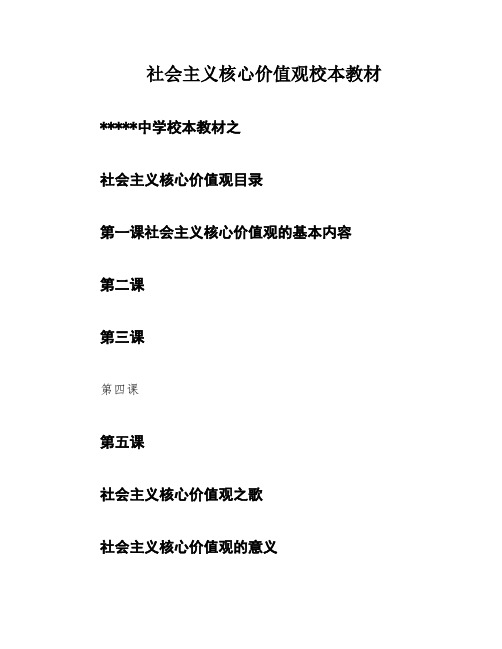 社会主义核心价值观校本教材

*****中学校本教材之

社会主义核心价值观目录

第一课社会主义核心价值观的基本内容

第二课

第三课

第四课

第五课

社会主义核心价值观之歌

社会主义核心价值观的意义